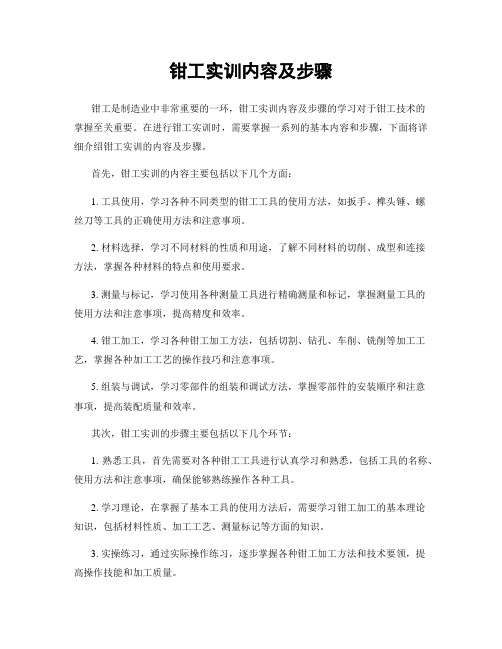 钳工实训内容及步骤

钳工是制造业中非常重要的一环，钳工实训内容及步骤的学习对于钳工技术的掌握至关重要。在进行钳工实训时，需要掌握一系列的基本内容和步骤，下面将详细介绍钳工实训的内容及步骤。

首先，钳工实训的内容主要包括以下几个方面：

1. 工具使用，学习各种不同类型的钳工工具的使用方法，如扳手、榫头锤、螺丝刀等工具的正确使用方法和注意事项。

2. 材料选择，学习不同材料的性质和用途，了解不同材料的切削、成型和连接方法，掌握各种材料的特点和使用要求。

3. 测量与标记，学习使用各种测量工具进行精确测量和标记，掌握测量工具的使用方法和注意事项，提高精度和效率。

4. 钳工加工，学习各种钳工加工方法，包括切割、钻孔、车削、铣削等加工工艺，掌握各种加工工艺的操作技巧和注意事项。

5. 组装与调试，学习零部件的组装和调试方法，掌握零部件的安装顺序和注意事项，提高装配质量和效率。

其次，钳工实训的步骤主要包括以下几个环节：

1. 熟悉工具，首先需要对各种钳工工具进行认真学习和熟悉，包括工具的名称、使用方法和注意事项，确保能够熟练操作各种工具。

2. 学习理论，在掌握了基本工具的使用方法后，需要学习钳工加工的基本理论知识，包括材料性质、加工工艺、测量标记等方面的知识。

3. 实操练习，通过实际操作练习，逐步掌握各种钳工加工方法和技术要领，提高操作技能和加工质量。